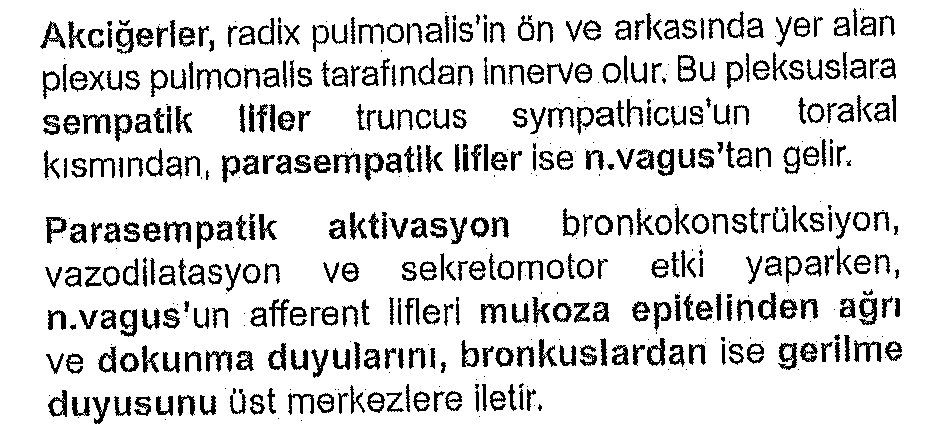 Akciğerler, radix pulmonalis'in ön ve arkasında yer alan plexus pulmonalis tarafından innerve olur. Bu pleksuslara sempatik lifler truncus sympathicus'un torakal kısmından, parasempatik lifler ise n.vagus'tan gelir.

Parasempatik aktivasyon bronkokonstrüksiyon, vazodilatasyon ve sekretomotor etki yaparken, n.vagus'un afferent lifleri mukoza epitelinden ağrı ve dokunma duyularını, bronkuslardan ise gerilme duyusunu üst merkezlere iletir.